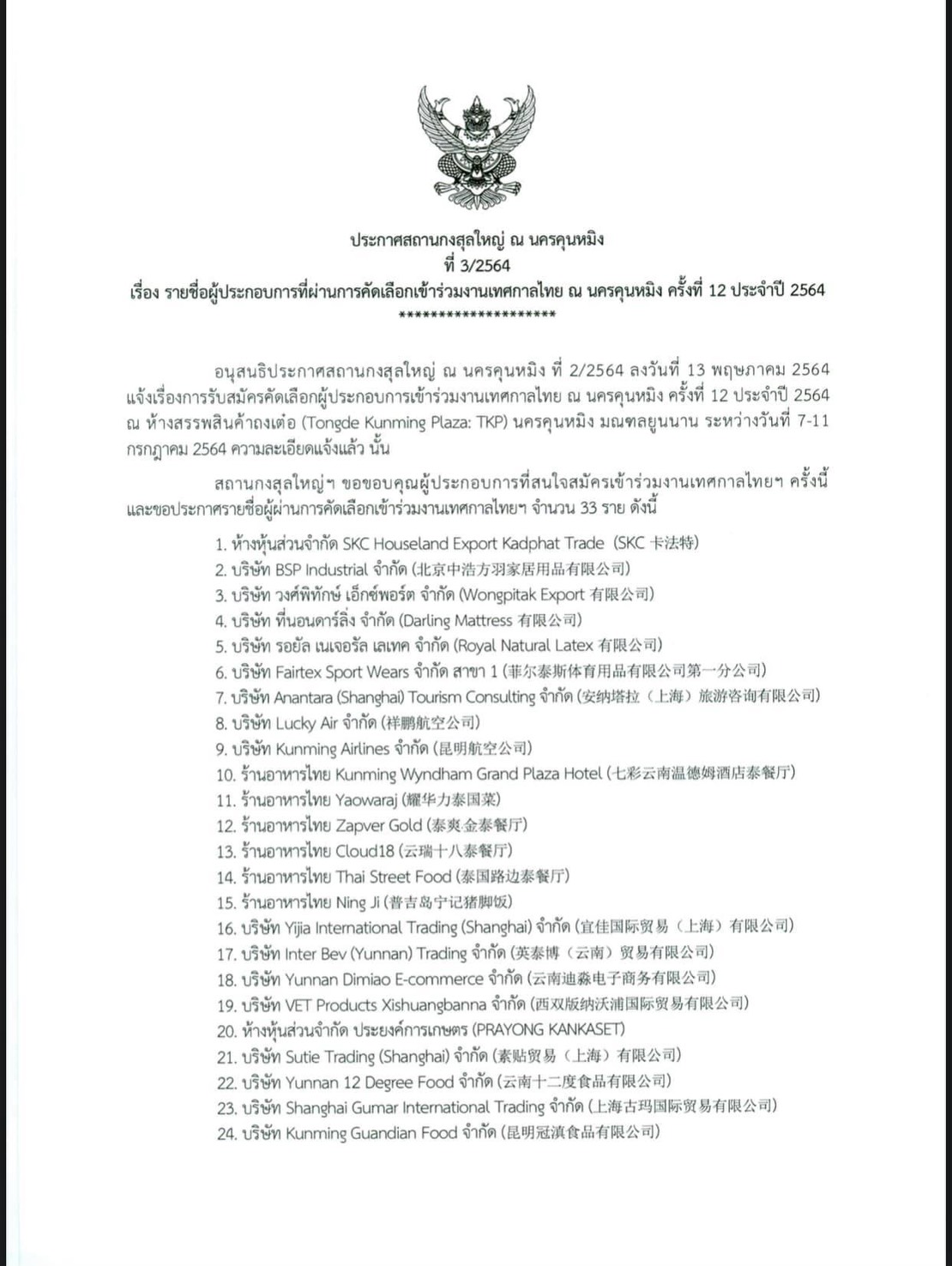 ประกาศสถานกงสุลใหญ่ ณ นครคุนหมิง
ที่ 3/2564
เรื่อง รายชื่อผู้ประกอบการที่ผ่านการคัดเลือกเข้าร่วมงานเทศกาลไทย ณ นครคุนหมิง ครั้งที่ 12 ประจำปี 2564
********************

อนุสนธิประกาศสถานกงสุลใหญ่ ณ นครคุนหมิง ที่ 2/2564 ลงวันที่ 13 พฤษภาคม 2564 แจ้งเรื่องการรับสมัครคัดเลือกผู้ประกอบการเข้าร่วมงานเทศกาลไทย ณ นครคุนหมิง ครั้งที่ 12 ประจำปี 2564 ณ ห้างสรรพสินค้าถงเต๋อ (Tongde Kunming Plaza: TKP) นครคุนหมิง มณฑลยูนนาน ระหว่างวันที่ 7-11 กรกฎาคม 2564 ความละเอียดแจ้งแล้ว นั้น

สถานกงสุลใหญ่ฯ ขอขอบคุณผู้ประกอบการที่สนใจสมัครเข้าร่วมงานเทศกาลไทยฯ ครั้งนี้ และขอประกาศรายชื่อผู้ผ่านการคัดเลือกเข้าร่วมงานเทศกาลไทยฯ จำนวน 33 ราย ดังนี้

1. ห้างหุ้นส่วนจำกัด SKC Houseland Export Kadphat Trade (SKC 卡法特)
2. บริษัท BSP Industrial จำกัด (北京中浩方羽家居用品有限公司)
3. บริษัท วงศ์พิทักษ์ เอ็กซ์พอร์ต จำกัด (Wongpitak Export 有限公司)
4. บริษัท ที่นอนดาร์ลิ่ง จำกัด (Darling Mattress 有限公司)
5. บริษัท รอยัล เนเจอรัล เลเทค จำกัด (Royal Natural Latex 有限公司)
6. บริษัท Fairtex Sport Wears จำกัด สาขา 1 (菲尔泰斯体育用品有限公司第一分公司)
7. บริษัท Anantara (Shanghai) Tourism Consulting จำกัด (安纳塔拉（上海）旅游咨询有限公司)
8. บริษัท Lucky Air จำกัด (祥鹏航空公司)
9. บริษัท Kunming Airlines จำกัด (昆明航空公司)
10. ร้านอาหารไทย Kunming Wyndham Grand Plaza Hotel (七彩云南温德姆酒店泰餐厅)
11. ร้านอาหารไทย Yaowaraj (耀华力泰国菜)
12. ร้านอาหารไทย Zapver Gold (泰爽·金泰餐厅)
13. ร้านอาหารไทย Cloud18 (云瑞十八泰餐厅)
14. ร้านอาหารไทย Thai Street Food (泰国路边泰餐厅)
15. ร้านอาหารไทย Ning Ji (普吉岛宁记猪脚饭)
16. บริษัท Yijia International Trading (Shanghai) จำกัด (宜佳国际贸易（上海）有限公司)
17. บริษัท Inter Bev (Yunnan) Trading จำกัด (英泰博（云南）贸易有限公司)
18. บริษัท Yunnan Dimiao E-commerce จำกัด (云南迪淼电子商务有限公司)
19. บริษัท VET Products Xishuangbanna จำกัด (西双版纳沃浦国际贸易有限公司)
20. ห้างหุ้นส่วนจำกัด ประยงค์การเกษตร (PRAYONG KANKASET)
21. บริษัท Sutie Trading (Shanghai) จำกัด (素贴贸易（上海）有限公司)
22. บริษัท Yunnan 12 Degree Food จำกัด (云南十二度食品有限公司)
23. บริษัท Shanghai Gumar International Trading จำกัด (上海古玛国际贸易有限公司)
24. บริษัท Kunming Guandian Food จำกัด (昆明冠滇食品有限公司)